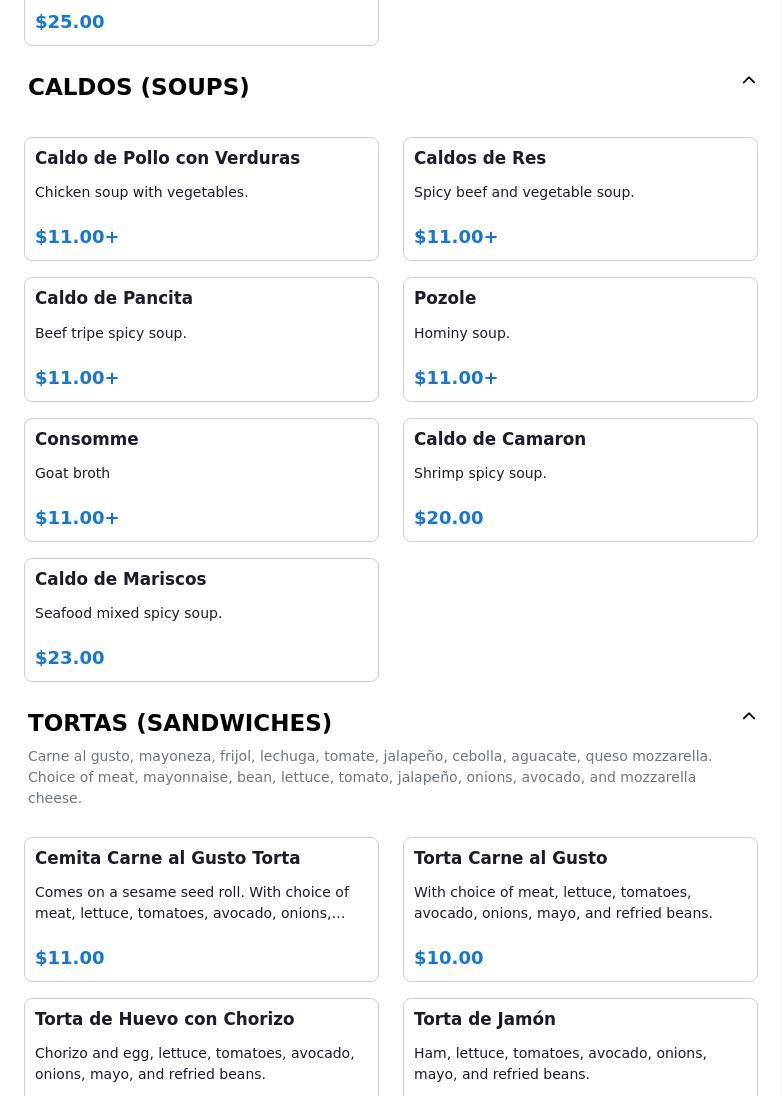 $25.00

CALDOS (SOUPS)

Caldo de Pollo con Verduras
Chicken soup with vegetables.
$11.00+

Caldos de Res
Spicy beef and vegetable soup.
$11.00+

Caldo de Pancita
Beef tripe spicy soup.
$11.00+

Pozole
Hominy soup.
$11.00+

Consomme
Goat broth
$11.00+

Caldo de Camaron
Shrimp spicy soup.
$20.00

Caldo de Mariscos
Seafood mixed spicy soup.
$23.00

TORTAS (SANDWICHES)

Carne al gusto, mayoneza, frijol, lechuga, tomate, jalapeño, cebolla, aguacate, queso mozzarella. Choice of meat, mayonnaise, bean, lettuce, tomato, jalapeño, onions, avocado, and mozzarella cheese.

Cemita Carne al Gusto Torta
Comes on a sesame seed roll. With choice of meat, lettuce, tomatoes, avocado, onions,...
$11.00

Torta Carne al Gusto
With choice of meat, lettuce, tomatoes, avocado, onions, mayo, and refried beans.
$10.00

Torta de Huevo con Chorizo
Chorizo and egg, lettuce, tomatoes, avocado, onions, mayo, and refried beans.

Torta de Jamón
Ham, lettuce, tomatoes, avocado, onions, mayo, and refried beans.